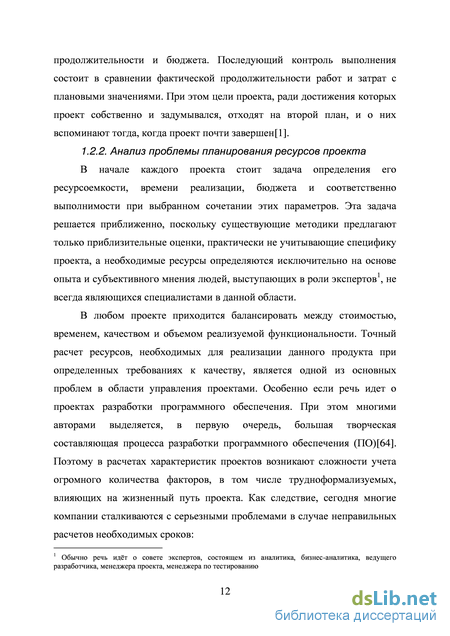 продолжительности и бюджета. Последующий контроль выполнения состоит в сравнении фактической продолжительности работ и затрат с плановыми значениями. При этом цели проекта, ради достижения которых проект собственно и задумывался, отходят на второй план, и о них вспоминают тогда, когда проект почти завершен[1].

1.2.2. Анализ проблемы планирования ресурсов проекта

В начале каждого проекта стоит задача определения его ресурсоемкости, времени реализации, бюджета и соответственно выполнимости при выбранном сочетании этих параметров. Эта задача решается приближенно, поскольку существующие методики предлагают только приблизительные оценки, практически не учитывающие специфику проекта, а необходимые ресурсы определяются исключительно на основе опыта и субъективного мнения людей, выступающих в роли экспертов$^1$, не всегда являющихся специалистами в данной области.

В любом проекте приходится балансировать между стоимостью, временем, качеством и объемом реализуемой функциональности. Точный расчет ресурсов, необходимых для реализации данного продукта при определенных требованиях к качеству, является одной из основных проблем в области управления проектами. Особенно если речь идет о проектах разработки программного обеспечения. При этом многими авторами выделяется, в первую очередь, большая творческая составляющая процесса разработки программного обеспечения (ПО)[64]. Поэтому в расчетах характеристик проектов возникают сложности учета огромного количества факторов, в том числе трудноформализуемых, влияющих на жизненный путь проекта. Как следствие, сегодня многие компании сталкиваются с серьезными проблемами в случае неправильных расчетов необходимых сроков:

$^1$ Обычно речь идёт о совете экспертов, состоящем из аналитика, бизнес-аналитика, ведущего разработчика, менеджера проекта, менеджера по тестированию

12

dsLib.net
библиотека диссертаций